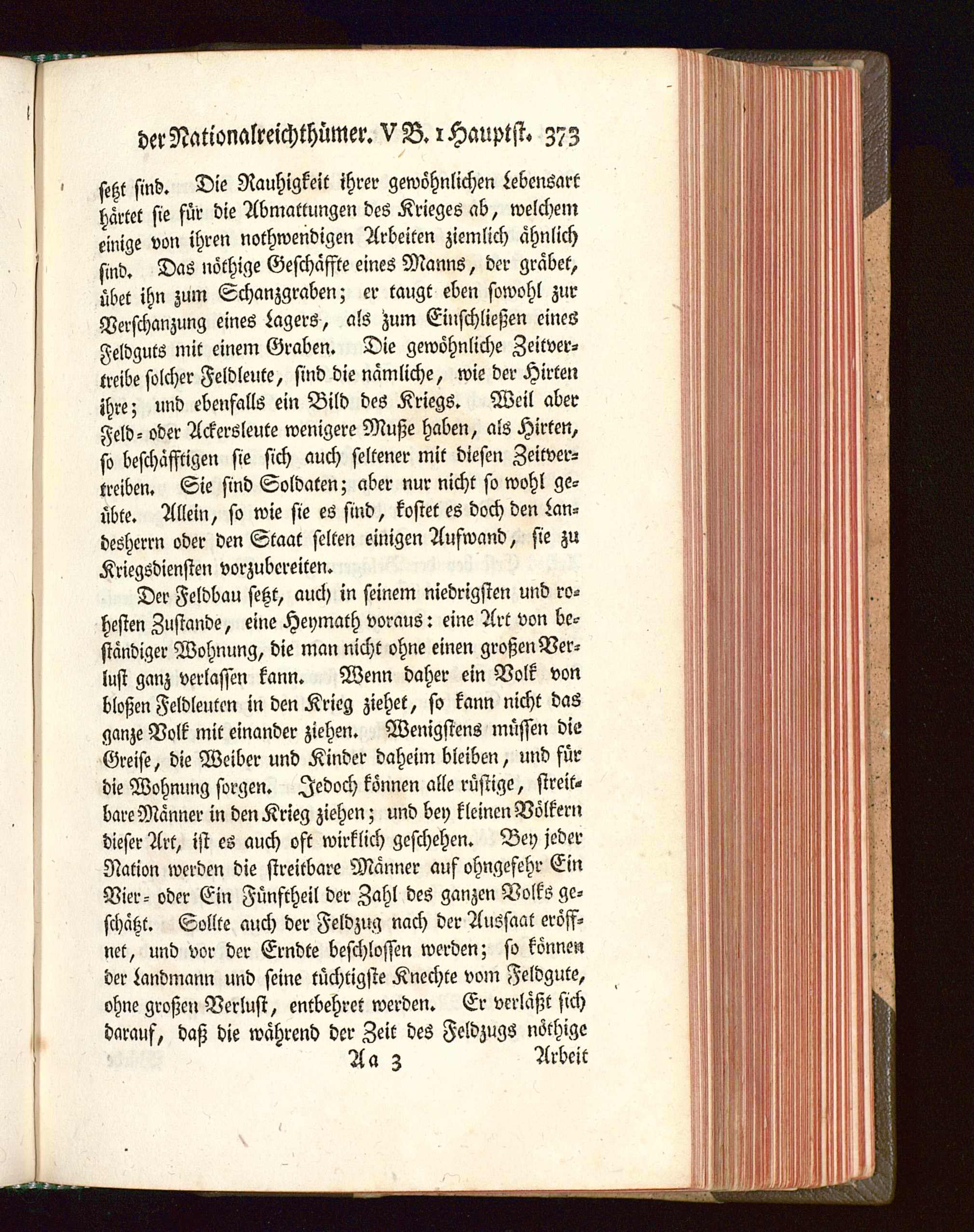 der Nationalreichthümer. V B. 1 Hauptst. 373

setzt sind. Die Rauhigkeit ihrer gewöhnlichen Lebensart härtet sie für die Abmattungen des Krieges ab, welchem einige von ihren nothwendigen Arbeiten ziemlich ähnlich sind. Das nöthige Geschäffte eines Manns, der gräbet, übet ihn zum Schanzgraben; er taugt eben sowohl zur Verschanzung eines Lagers, als zum Einschließen eines Feldguts mit einem Graben. Die gewöhnliche Zeitvertreibe solcher Feldleute, sind die nämliche, wie der Hirten ihre; und ebenfalls ein Bild des Kriegs. Weil aber Feld- oder Ackersleute wenigere Muße haben, als Hirten, so beschäfftigen sie sich auch seltener mit diesen Zeitvertreiben. Sie sind Soldaten; aber nur nicht so wohl geübte. Allein, so wie sie es sind, kostet es doch den Landesherrn oder den Staat selten einigen Aufwand, sie zu Kriegsdiensten vorzubereiten.

Der Feldbau setzt, auch in seinem niedrigsten und rohesten Zustande, eine Heymath voraus: eine Art von beständiger Wohnung, die man nicht ohne einen großen Verlust ganz verlassen kann. Wenn daher ein Volk von bloßen Feldleuten in den Krieg ziehet, so kann nicht das ganze Volk mit einander ziehen. Wenigstens müssen die Greise, die Weiber und Kinder daheim bleiben, und für die Wohnung sorgen. Jedoch können alle rüstige, streitbare Männer in den Krieg ziehen; und bey kleinen Völkern dieser Art, ist es auch oft wirklich geschehen. Bey jeder Nation werden die streitbare Männer auf ohngefehr Ein Vier- oder Ein Fünftheil der Zahl des ganzen Volks geschätzt. Sollte auch der Feldzug nach der Aussaat eröffnet, und vor der Erndte beschlossen werden; so können der Landmann und seine tüchtigste Knechte vom Feldgute, ohne großen Verlust, entbehret werden. Er verläßt sich darauf, daß die während der Zeit des Feldzugs nöthige

Aa 3 Arbeit